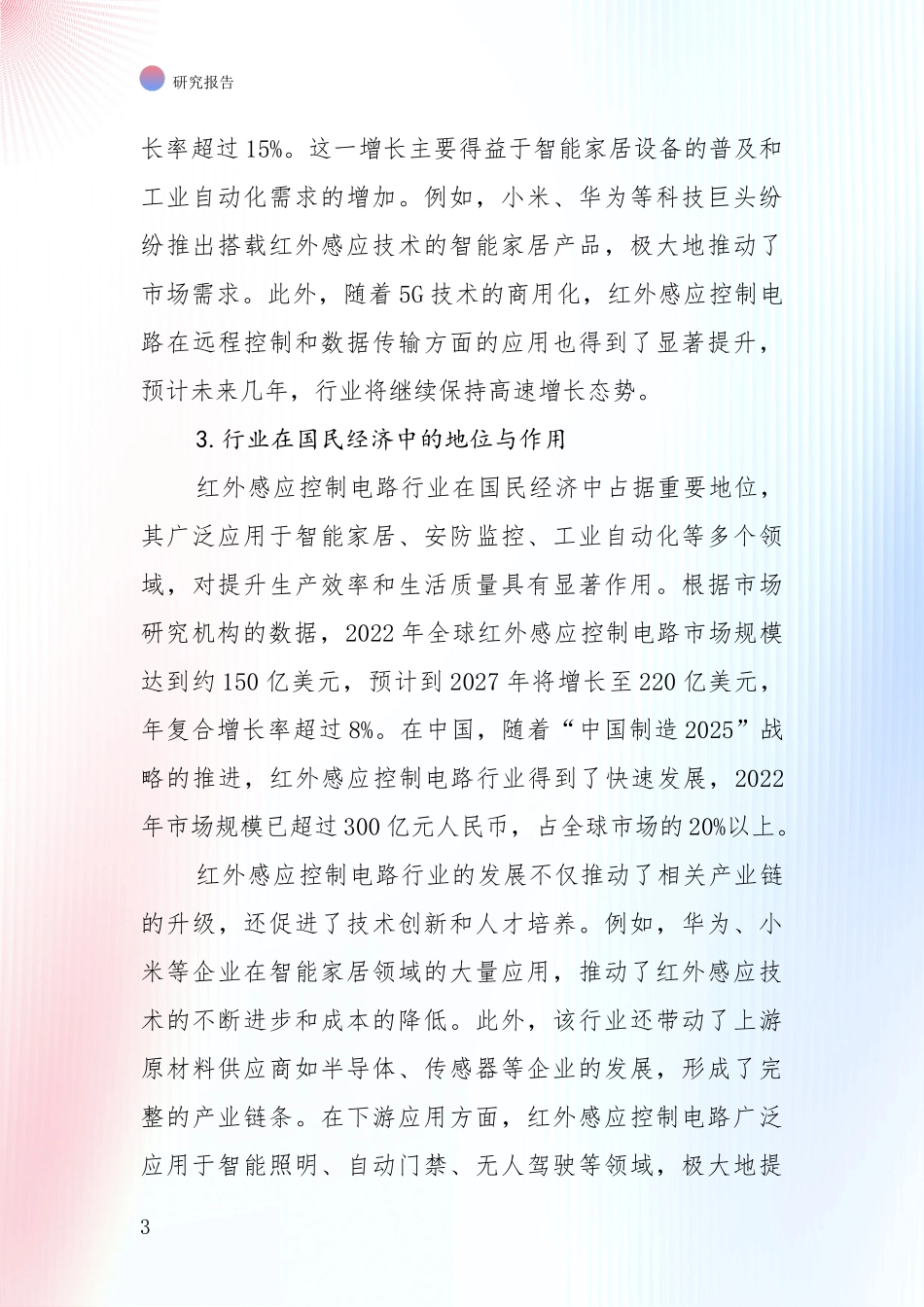 研究报告

长率超过15%。这一增长主要得益于智能家居设备的普及和工业自动化需求的增加。例如，小米、华为等科技巨头纷纷推出搭载红外感应技术的智能家居产品，极大地推动了市场需求。此外，随着5G技术的商用化，红外感应控制电路在远程控制和数据传输方面的应用也得到了显著提升，预计未来几年，行业将继续保持高速增长态势。

3.行业在国民经济中的地位与作用

红外感应控制电路行业在国民经济中占据重要地位，其广泛应用于智能家居、安防监控、工业自动化等多个领域，对提升生产效率和生活质量具有显著作用。根据市场研究机构的数据，2022年全球红外感应控制电路市场规模达到约150亿美元，预计到2027年将增长至220亿美元，年复合增长率超过8%。在中国，随着“中国制造2025”战略的推进，红外感应控制电路行业得到了快速发展，2022年市场规模已超过300亿元人民币，占全球市场的20%以上。

红外感应控制电路行业的发展不仅推动了相关产业链的升级，还促进了技术创新和人才培养。例如，华为、小米等企业在智能家居领域的大量应用，推动了红外感应技术的不断进步和成本的降低。此外，该行业还带动了上游原材料供应商如半导体、传感器等企业的发展，形成了完整的产业链条。在下游应用方面，红外感应控制电路广泛应用于智能照明、自动门禁、无人驾驶等领域，极大地提

3